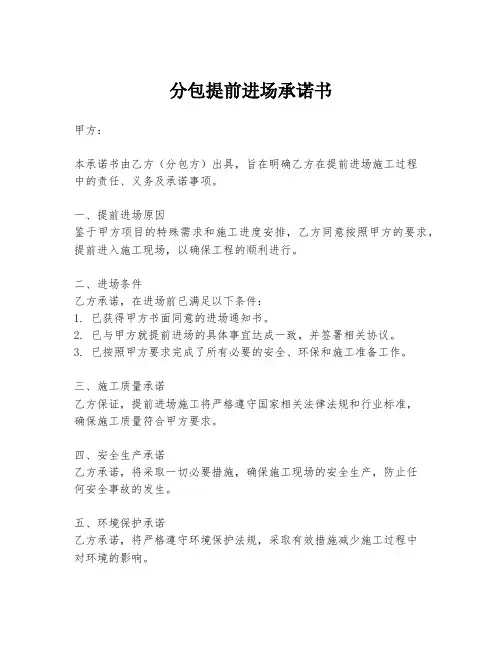 分包提前进场承诺书

甲方：

本承诺书由乙方（分包方）出具，旨在明确乙方在提前进场施工过程中的责任、义务及承诺事项。

一、提前进场原因
鉴于甲方项目的特殊需求和施工进度安排，乙方同意按照甲方的要求，提前进入施工现场，以确保工程的顺利进行。

二、进场条件
乙方承诺，在进场前已满足以下条件：
1. 已获得甲方书面同意的进场通知书。
2. 已与甲方就提前进场的具体事宜达成一致，并签署相关协议。
3. 已按照甲方要求完成了所有必要的安全、环保和施工准备工作。

三、施工质量承诺
乙方保证，提前进场施工将严格遵守国家相关法律法规和行业标准，确保施工质量符合甲方要求。

四、安全生产承诺
乙方承诺，将采取一切必要措施，确保施工现场的安全生产，防止任何安全事故的发生。

五、环境保护承诺
乙方承诺，将严格遵守环境保护法规，采取有效措施减少施工过程中对环境的影响。